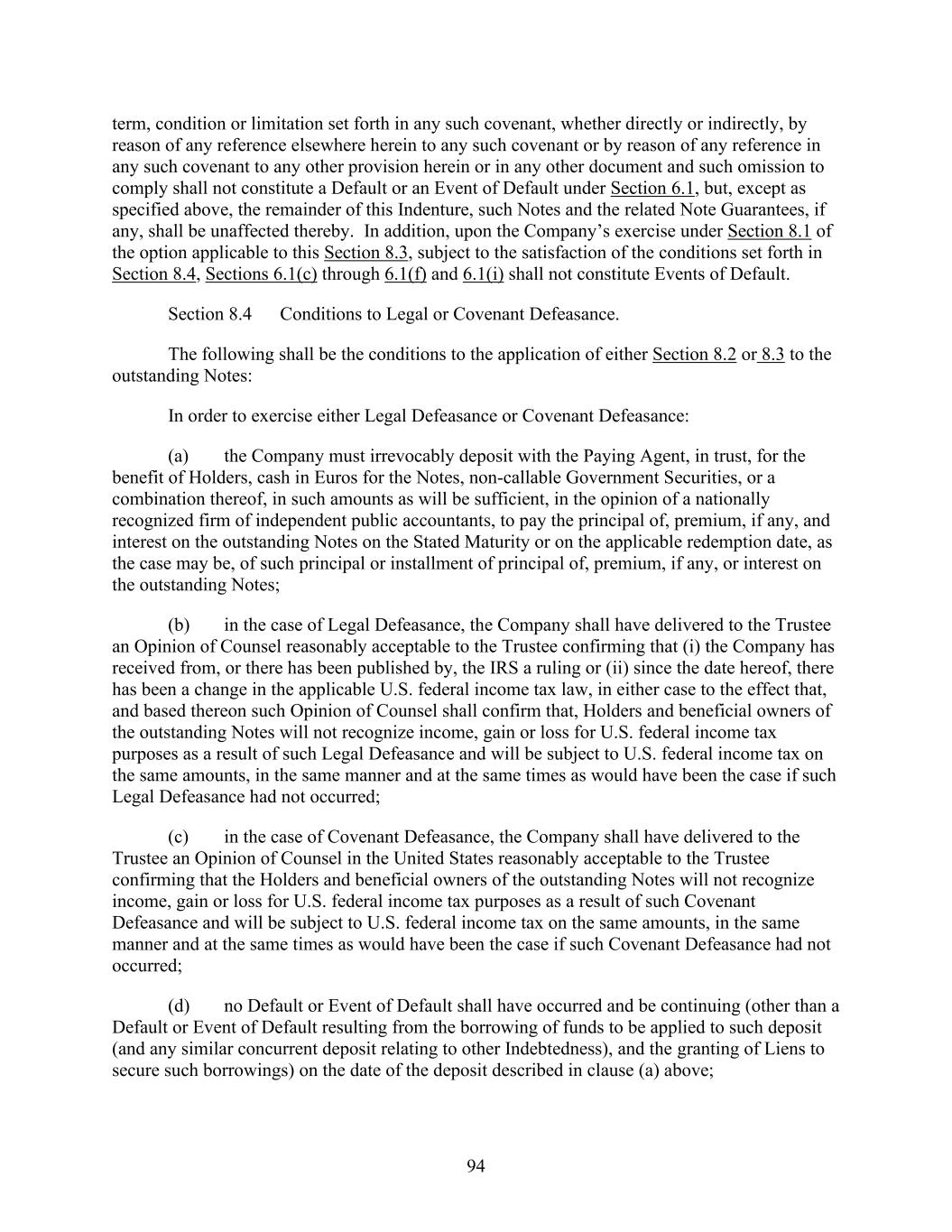 term, condition or limitation set forth in any such covenant, whether directly or indirectly, by reason of any reference elsewhere herein to any such covenant or by reason of any reference in any such covenant to any other provision herein or in any other document and such omission to comply shall not constitute a Default or an Event of Default under Section 6.1, but, except as specified above, the remainder of this Indenture, such Notes and the related Note Guarantees, if any, shall be unaffected thereby. In addition, upon the Company's exercise under Section 8.1 of the option applicable to this Section 8.3, subject to the satisfaction of the conditions set forth in Section 8.4, Sections 6.1(c) through 6.1(f) and 6.1(i) shall not constitute Events of Default.

Section 8.4 Conditions to Legal or Covenant Defeasance.

The following shall be the conditions to the application of either Section 8.2 or 8.3 to the outstanding Notes:

In order to exercise either Legal Defeasance or Covenant Defeasance:

(a) the Company must irrevocably deposit with the Paying Agent, in trust, for the benefit of Holders, cash in Euros for the Notes, non-callable Government Securities, or a combination thereof, in such amounts as will be sufficient, in the opinion of a nationally recognized firm of independent public accountants, to pay the principal of, premium, if any, and interest on the outstanding Notes on the Stated Maturity or on the applicable redemption date, as the case may be, of such principal or installment of principal of, premium, if any, or interest on the outstanding Notes;

(b) in the case of Legal Defeasance, the Company shall have delivered to the Trustee an Opinion of Counsel reasonably acceptable to the Trustee confirming that (i) the Company has received from, or there has been published by, the IRS a ruling or (ii) since the date hereof, there has been a change in the applicable U.S. federal income tax law, in either case to the effect that, and based thereon such Opinion of Counsel shall confirm that, Holders and beneficial owners of the outstanding Notes will not recognize income, gain or loss for U.S. federal income tax purposes as a result of such Legal Defeasance and will be subject to U.S. federal income tax on the same amounts, in the same manner and at the same times as would have been the case if such Legal Defeasance had not occurred;

(c) in the case of Covenant Defeasance, the Company shall have delivered to the Trustee an Opinion of Counsel in the United States reasonably acceptable to the Trustee confirming that the Holders and beneficial owners of the outstanding Notes will not recognize income, gain or loss for U.S. federal income tax purposes as a result of such Covenant Defeasance and will be subject to U.S. federal income tax on the same amounts, in the same manner and at the same times as would have been the case if such Covenant Defeasance had not occurred;

(d) no Default or Event of Default shall have occurred and be continuing (other than a Default or Event of Default resulting from the borrowing of funds to be applied to such deposit (and any similar concurrent deposit relating to other Indebtedness), and the granting of Liens to secure such borrowings) on the date of the deposit described in clause (a) above;

94